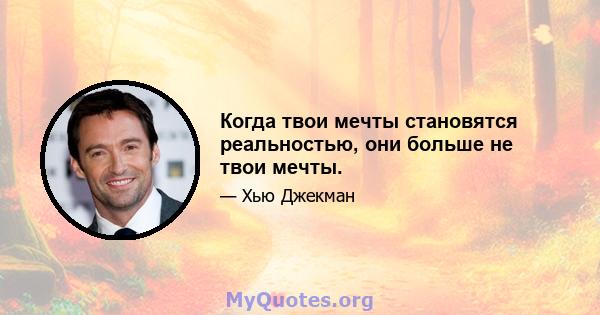 Когда твои мечты становятся реальностью, они больше не твои мечты.

— Хью Джекман

MyQuotes.org